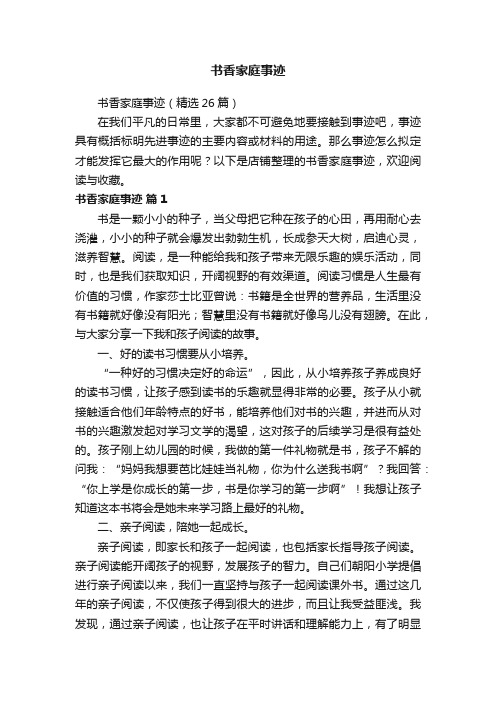 书香家庭事迹

书香家庭事迹（精选 26 篇）

在我们平凡的日常里，大家都不可避免地要接触到事迹吧，事迹具有概括标明先进事迹的主要内容或材料的用途。那么事迹怎么拟定才能发挥它最大的作用呢？以下是店铺整理的书香家庭事迹，欢迎阅读与收藏。

书香家庭事迹 篇 1

书是一颗小小的种子，当父母把它种在孩子的心田，再用耐心去浇灌，小小的种子就会爆发出勃勃生机，长成参天大树，启迪心灵，滋养智慧。阅读，是一种能给我和孩子带来无限乐趣的娱乐活动，同时，也是我们获取知识，开阔视野的有效渠道。阅读习惯是人生最有价值的习惯，作家莎士比亚曾说：书籍是全世界的营养品，生活里没有书籍就好像没有阳光；智慧里没有书籍就好像鸟儿没有翅膀。在此，与大家分享一下我和孩子阅读的故事。

一、好的读书习惯要从小培养。

“一种好的习惯决定好的命运”，因此，从小培养孩子养成良好的读书习惯，让孩子感到读书的乐趣就显得非常的必要。孩子从小就接触适合他们年龄特点的好书，能培养他们对书的兴趣，并进而从对书的兴趣激发起对学习文学的渴望，这对孩子的后续学习是很有益处的。孩子刚上幼儿园的时候，我做的第一件礼物就是书，孩子不解的问我：“妈妈我想要芭比娃娃当礼物，你为什么送我书啊”？我回答：“你上学是你成长的第一步，书是你学习的第一步啊”！我想让孩子知道这本书将会是她未来学习路上最好的礼物。

二、亲子阅读，陪她一起成长。

亲子阅读，即家长和孩子一起阅读，也包括家长指导孩子阅读。亲子阅读能开阔孩子的视野，发展孩子的智力。自己们朝阳小学提倡进行亲子阅读以来，我们一直坚持与孩子一起阅读课外书。通过这几年的亲子阅读，不仅使孩子得到很大的进步，而且让我受益匪浅。我发现，通过亲子阅读，也让孩子在平时讲话和理解能力上，有了明显